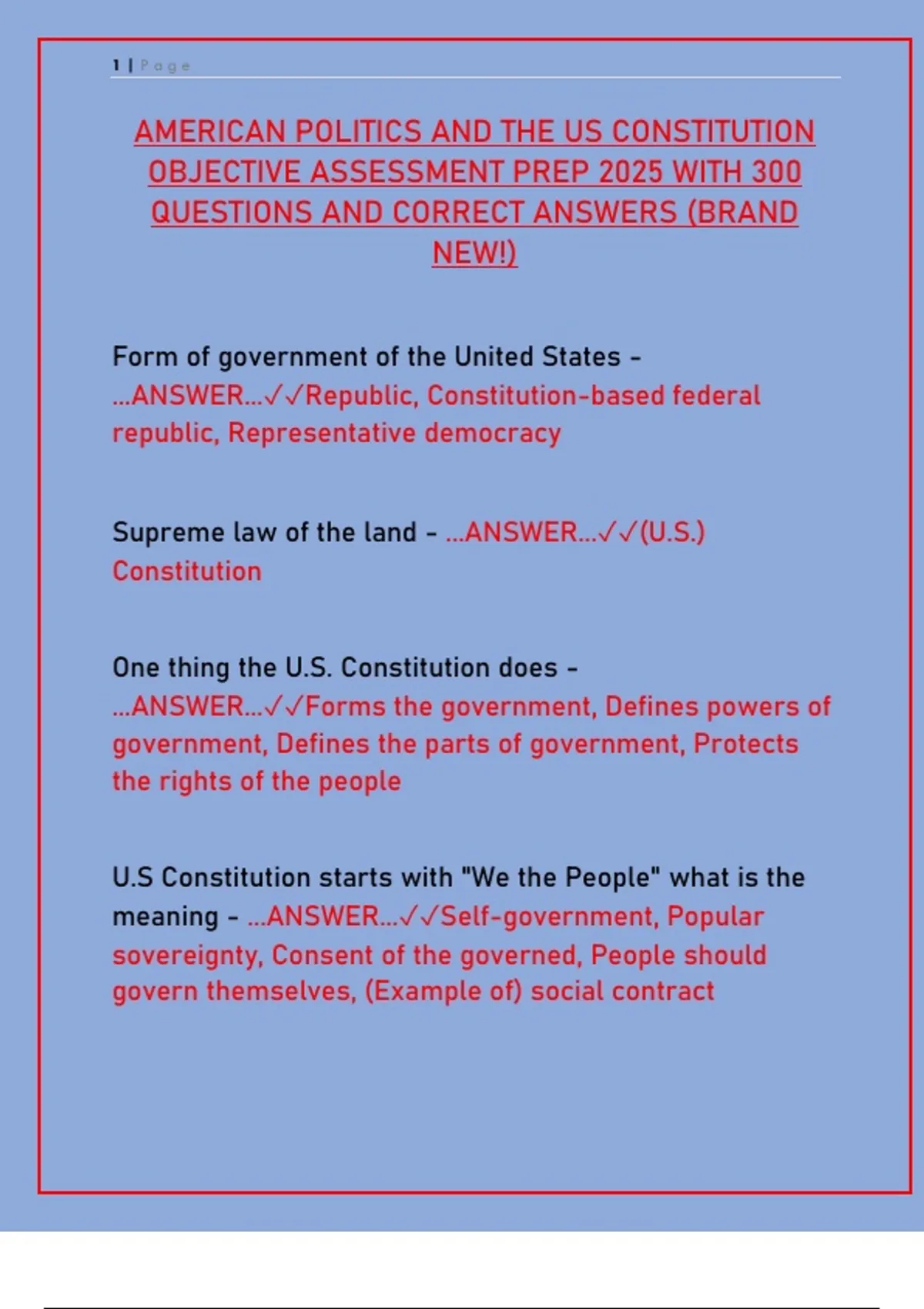 1 | Page

AMERICAN POLITICS AND THE US CONSTITUTION OBJECTIVE ASSESSMENT PREP 2025 WITH 300 QUESTIONS AND CORRECT ANSWERS (BRAND NEW!)

Form of government of the United States - ...ANSWER...✓✓Republic, Constitution-based federal republic, Representative democracy

Supreme law of the land - ...ANSWER...✓✓(U.S.) Constitution

One thing the U.S. Constitution does - ...ANSWER...✓✓Forms the government, Defines powers of government, Defines the parts of government, Protects the rights of the people

U.S Constitution starts with "We the People" what is the meaning - ...ANSWER...✓✓Self-government, Popular sovereignty, Consent of the governed, People should govern themselves, (Example of) social contract